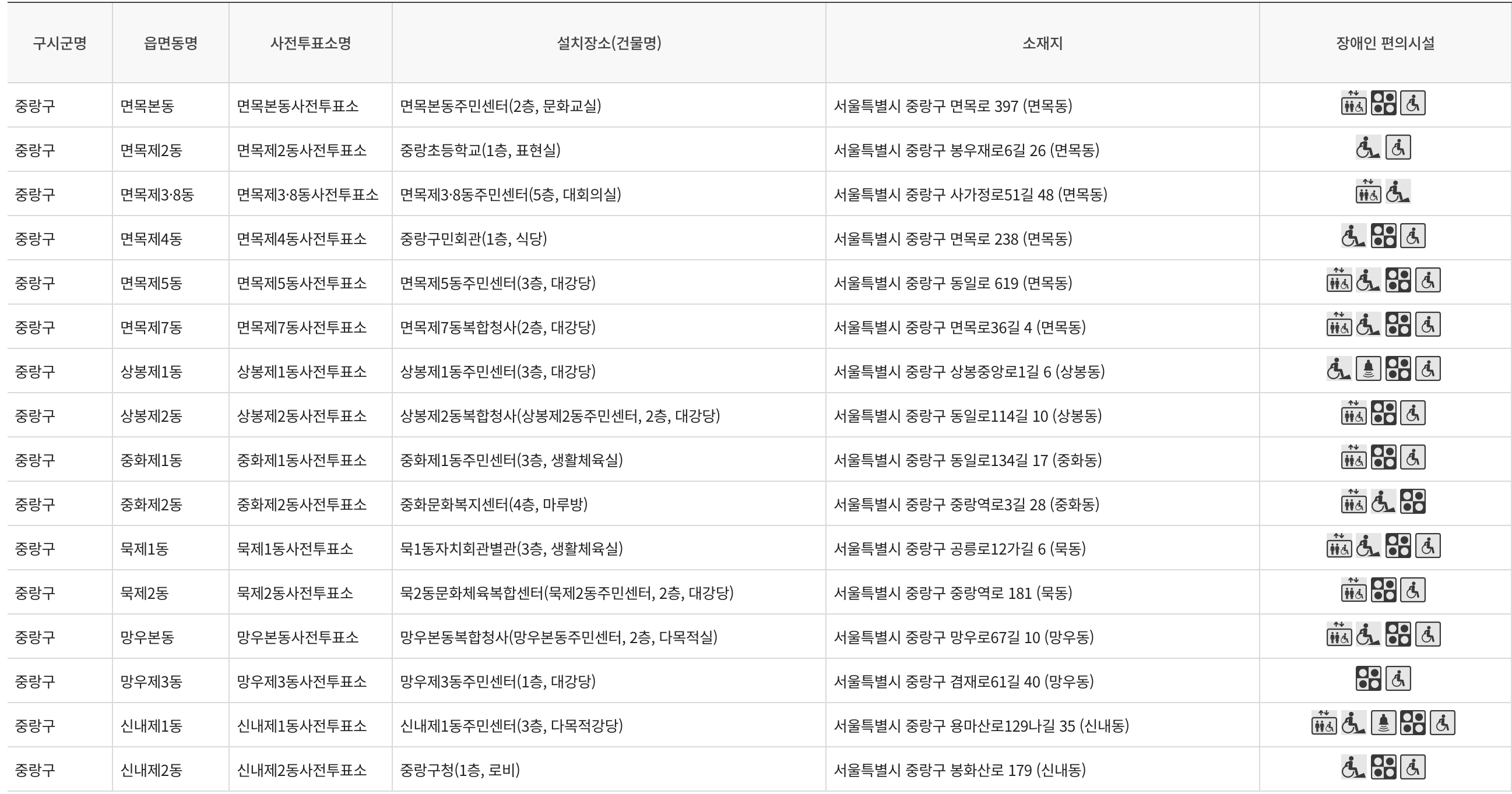 | 구시군명 | 읍면동명 | 사전투표소명 | 설치장소(건물명) | 소재지 | 장애인 편의시설 |
|---|---|---|---|---|---|
| 중랑구 | 면목본동 | 면목본동사전투표소 | 면목본동주민센터(2층, 문화교실) | 서울특별시 중랑구 면목로 397 (면목동) | |
| 중랑구 | 면목제2동 | 면목제2동사전투표소 | 중랑초등학교(1층, 표현실) | 서울특별시 중랑구 봉우재로6길 26 (면목동) | |
| 중랑구 | 면목제3·8동 | 면목제3·8동사전투표소 | 면목제3·8동주민센터(5층, 대회의실) | 서울특별시 중랑구 사가정로51길 48 (면목동) | |
| 중랑구 | 면목제4동 | 면목제4동사전투표소 | 중랑구민회관(1층, 식당) | 서울특별시 중랑구 면목로 238 (면목동) | |
| 중랑구 | 면목제5동 | 면목제5동사전투표소 | 면목제5동주민센터(3층, 대강당) | 서울특별시 중랑구 동일로 619 (면목동) | |
| 중랑구 | 면목제7동 | 면목제7동사전투표소 | 면목제7동복합청사(2층, 대강당) | 서울특별시 중랑구 면목로36길 4 (면목동) | |
| 중랑구 | 상봉제1동 | 상봉제1동사전투표소 | 상봉제1동주민센터(3층, 대강당) | 서울특별시 중랑구 상봉중앙로1길 6 (상봉동) | |
| 중랑구 | 상봉제2동 | 상봉제2동사전투표소 | 상봉제2동복합청사(상봉제2동주민센터, 2층, 대강당) | 서울특별시 중랑구 동일로114길 10 (상봉동) | |
| 중랑구 | 중화제1동 | 중화제1동사전투표소 | 중화제1동주민센터(3층, 생활체육실) | 서울특별시 중랑구 동일로134길 17 (중화동) | |
| 중랑구 | 중화제2동 | 중화제2동사전투표소 | 중화문화복지센터(4층, 마루방) | 서울특별시 중랑구 중랑역로3길 28 (중화동) | |
| 중랑구 | 묵제1동 | 묵제1동사전투표소 | 묵1동자치회관별관(3층, 생활체육실) | 서울특별시 중랑구 공릉로12가길 6 (묵동) | |
| 중랑구 | 묵제2동 | 묵제2동사전투표소 | 묵2동문화체육복합센터(묵제2동주민센터, 2층, 대강당) | 서울특별시 중랑구 중랑역로 181 (묵동) | |
| 중랑구 | 망우본동 | 망우본동사전투표소 | 망우본동복합청사(망우본동주민센터, 2층, 다목적실) | 서울특별시 중랑구 망우로67길 10 (망우동) | |
| 중랑구 | 망우제3동 | 망우제3동사전투표소 | 망우제3동주민센터(1층, 대강당) | 서울특별시 중랑구 겸재로61길 40 (망우동) | |
| 중랑구 | 신내제1동 | 신내제1동사전투표소 | 신내제1동주민센터(3층, 다목적강당) | 서울특별시 중랑구 용마산로129나길 35 (신내동) | |
| 중랑구 | 신내제2동 | 신내제2동사전투표소 | 중랑구청(1층, 로비) | 서울특별시 중랑구 봉화산로 179 (신내동) | |